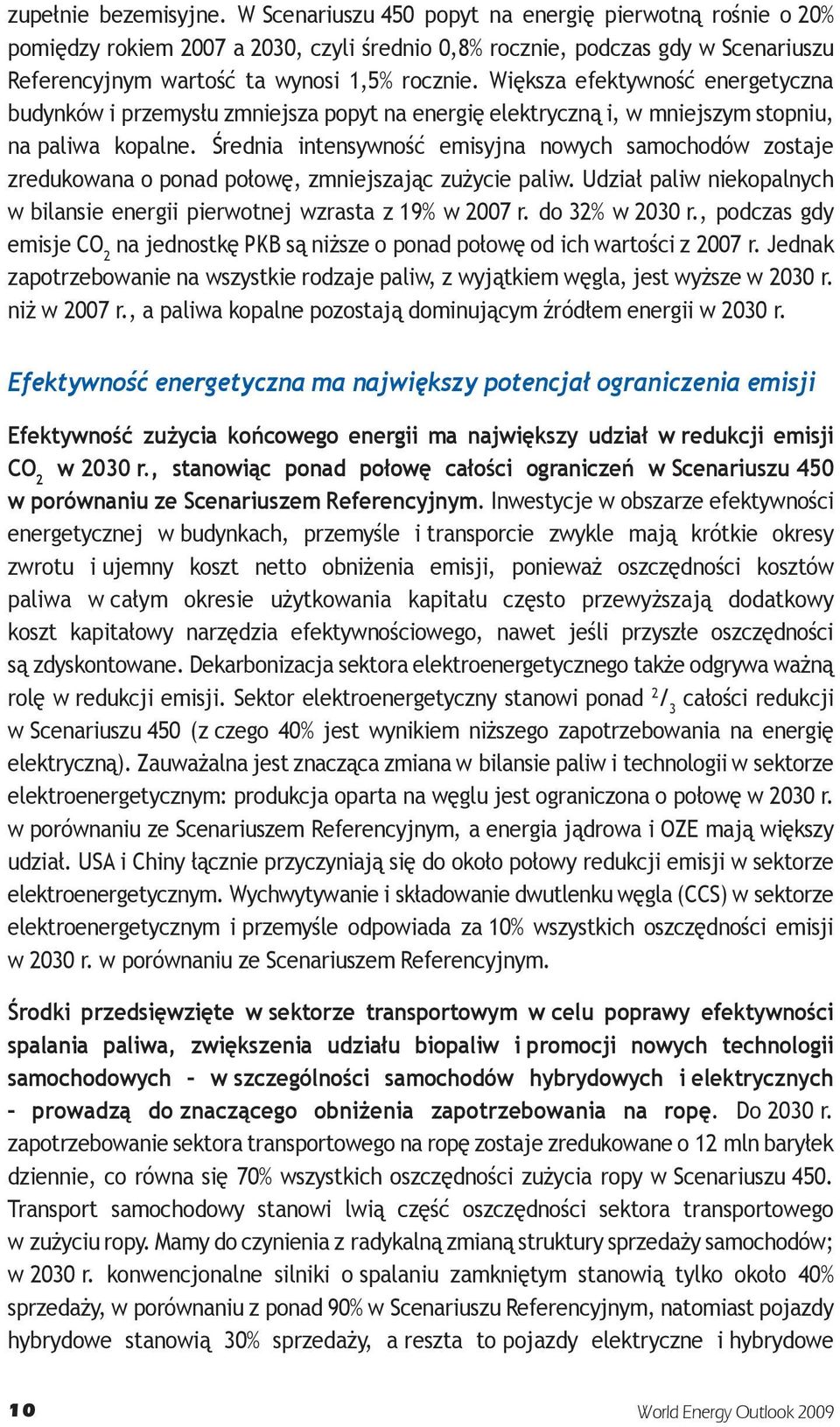 zupełnie bezemisyjne. W Scenariuszu 450 popyt na energię pierwotną rośnie o 20% pomiędzy rokiem 2007 a 2030, czyli średnio 0,8% rocznie, podczas gdy w Scenariuszu Referencyjnym wartość ta wynosi 1,5% rocznie. Większa efektywność energetyczna budynków i przemysłu zmniejsza popyt na energię elektryczną i, w mniejszym stopniu, na paliwa kopalne. Średnia intensywność emisyjna nowych samochodów zostaje zredukowana o ponad połowę, zmniejszając zużycie paliw. Udział paliw niekopalnych w bilansie energii pierwotnej wzrasta z 19% w 2007 r. do 32% w 2030 r., podczas gdy emisje $CO_2$ na jednostkę PKB są niższe o ponad połowę od ich wartości z 2007 r. Jednak zapotrzebowanie na wszystkie rodzaje paliw, z wyjątkiem węgla, jest wyższe w 2030 r. niż w 2007 r., a paliwa kopalne pozostają dominującym źródłem energii w 2030 r.

Efektywność energetyczna ma największy potencjał ograniczenia emisji

Efektywność zużycia końcowego energii ma największy udział w redukcji emisji $CO_2$ w 2030 r., stanowiąc ponad połowę całości ograniczeń w Scenariuszu 450 w porównaniu ze Scenariuszem Referencyjnym. Inwestycje w obszarze efektywności energetycznej w budynkach, przemyśle i transporcie zwykle mają krótkie okresy zwrotu i ujemny koszt netto obniżenia emisji, ponieważ oszczędności kosztów paliwa w całym okresie użytkowania kapitału często przewyższają dodatkowy koszt kapitałowy narzędzia efektywnościowego, nawet jeśli przyszłe oszczędności są zdyskontowane. Dekarbonizacja sektora elektroenergetycznego także odgrywa ważną rolę w redukcji emisji. Sektor elektroenergetyczny stanowi ponad $^2/_3$ całości redukcji w Scenariuszu 450 (z czego 40% jest wynikiem niższego zapotrzebowania na energię elektryczną). Zauważalna jest znacząca zmiana w bilansie paliw i technologii w sektorze elektroenergetycznym: produkcja oparta na węglu jest ograniczona o połowę w 2030 r. w porównaniu ze Scenariuszem Referencyjnym, a energia jądrowa i OZE mają większy udział. USA i Chiny łącznie przyczyniają się do około połowy redukcji emisji w sektorze elektroenergetycznym. Wychwytywanie i składowanie dwutlenku węgla (CCS) w sektorze elektroenergetycznym i przemyśle odpowiada za 10% wszystkich oszczędności emisji w 2030 r. w porównaniu ze Scenariuszem Referencyjnym.

Środki przedsięwzięte w sektorze transportowym w celu poprawy efektywności spalania paliwa, zwiększenia udziału biopaliw i promocji nowych technologii samochodowych – w szczególności samochodów hybrydowych i elektrycznych – prowadzą do znaczącego obniżenia zapotrzebowania na ropę. Do 2030 r. zapotrzebowanie sektora transportowego na ropę zostaje zredukowane o 12 mln baryłek dziennie, co równa się 70% wszystkich oszczędności zużycia ropy w Scenariuszu 450. Transport samochodowy stanowi lwią część oszczędności sektora transportowego w zużyciu ropy. Mamy do czynienia z radykalną zmianą struktury sprzedaży samochodów; w 2030 r. konwencjonalne silniki o spalaniu zamkniętym stanowią tylko około 40% sprzedaży, w porównaniu z ponad 90% w Scenariuszu Referencyjnym, natomiast pojazdy hybrydowe stanowią 30% sprzedaży, a reszta to pojazdy elektryczne i hybrydowe

10 World Energy Outlook 2009